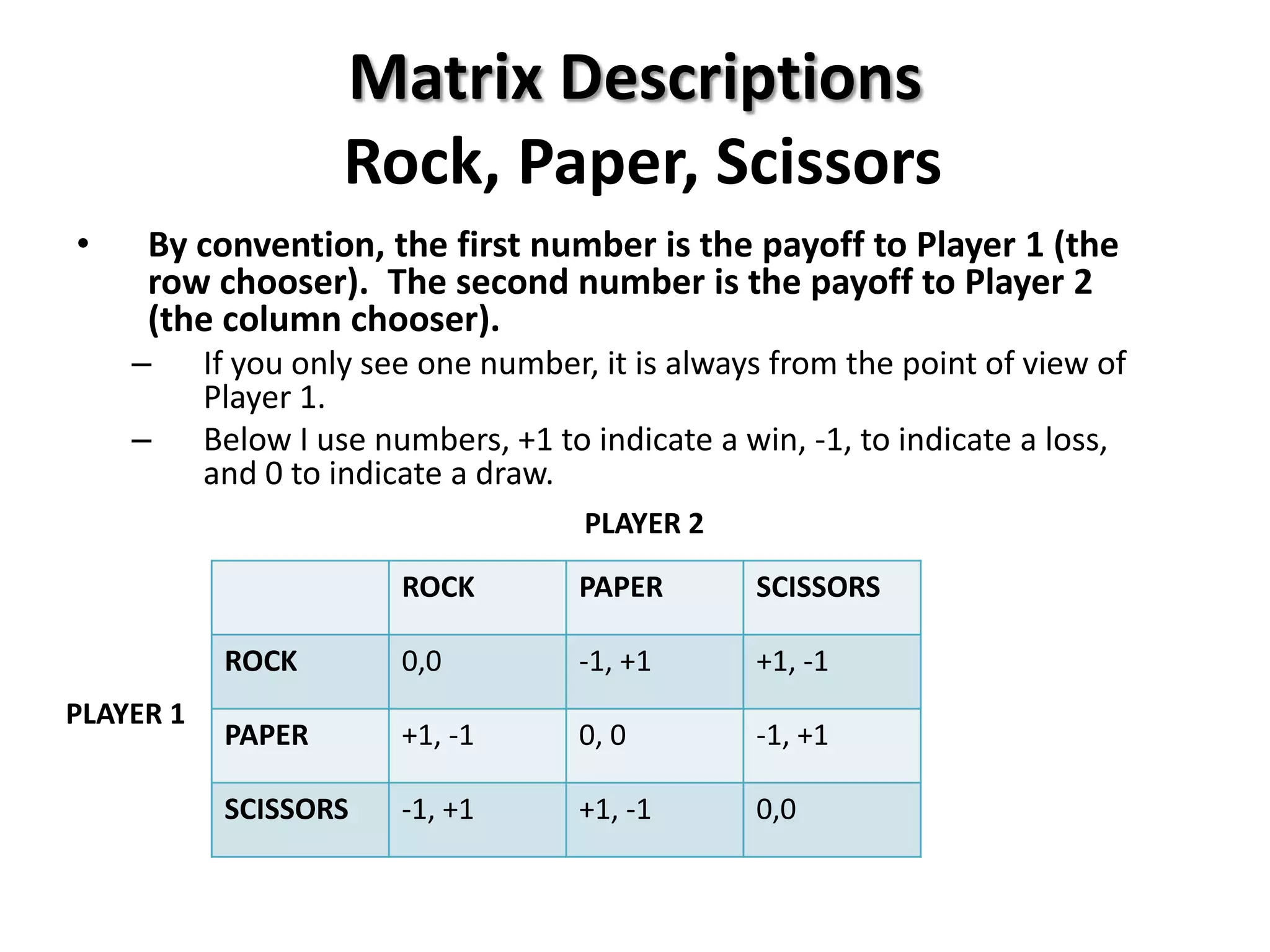 Matrix Descriptions
Rock, Paper, Scissors

• By convention, the first number is the payoff to Player 1 (the row chooser). The second number is the payoff to Player 2 (the column chooser).
– If you only see one number, it is always from the point of view of Player 1.
– Below I use numbers, +1 to indicate a win, -1, to indicate a loss, and 0 to indicate a draw.

PLAYER 2

PLAYER 1

| | ROCK | PAPER | SCISSORS |
|---|---|---|---|
| ROCK | 0,0 | -1, +1 | +1, -1 |
| PAPER | +1, -1 | 0, 0 | -1, +1 |
| SCISSORS | -1, +1 | +1, -1 | 0,0 |